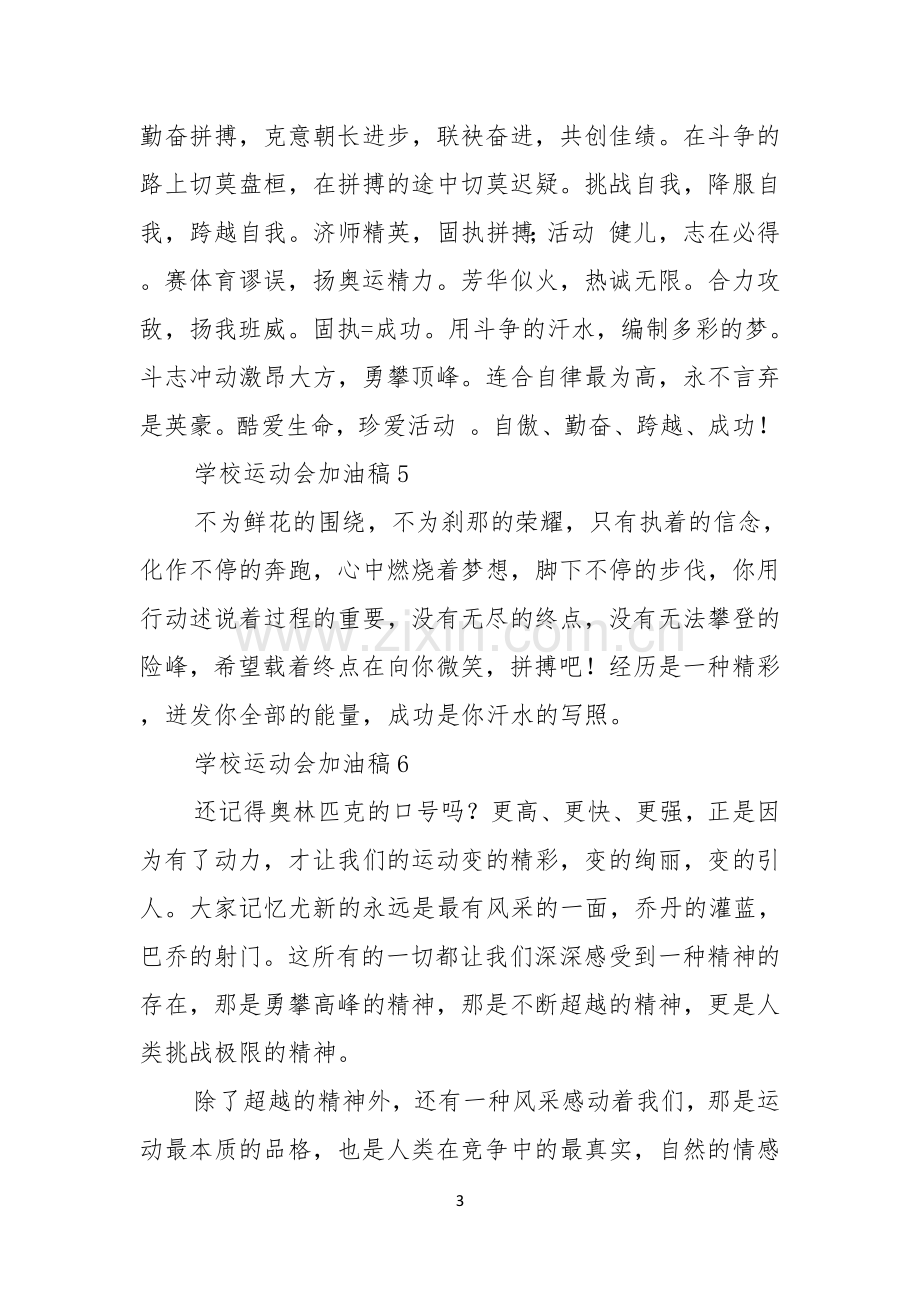 勤奋拼搏，克意朝长进步，联袂奋进，共创佳绩。在斗争的路上切莫盘桓，在拼搏的途中切莫迟疑。挑战自我，降服自我，跨越自我。济师精英，固执拼搏;活动 健儿，志在必得。赛体育谬误，扬奥运精力。芳华似火，热诚无限。合力攻敌，扬我班威。固执=成功。用斗争的汗水，编制多彩的梦。斗志冲动激昂大方，勇攀顶峰。连合自律最为高，永不言弃是英豪。酷爱生命，珍爱活动 。自傲、勤奋、跨越、成功！

学校运动会加油稿5

不为鲜花的围绕，不为刹那的荣耀，只有执着的信念，化作不停的奔跑，心中燃烧着梦想，脚下不停的步伐，你用行动述说着过程的重要，没有无尽的终点，没有无法攀登的险峰，希望载着终点在向你微笑，拼搏吧！经历是一种精彩，迸发你全部的能量，成功是你汗水的写照。

学校运动会加油稿6

还记得奥林匹克的口号吗？更高、更快、更强，正是因为有了动力，才让我们的运动变的精彩，变的绚丽，变的引人。大家记忆尤新的永远是最有风采的一面，乔丹的灌蓝，巴乔的射门。这所有的一切都让我们深深感受到一种精神的存在，那是勇攀高峰的精神，那是不断超越的精神，更是人类挑战极限的精神。

除了超越的精神外，还有一种风采感动着我们，那是运动最本质的品格，也是人类在竞争中的最真实，自然的情感

3

www.zixin.com.cn